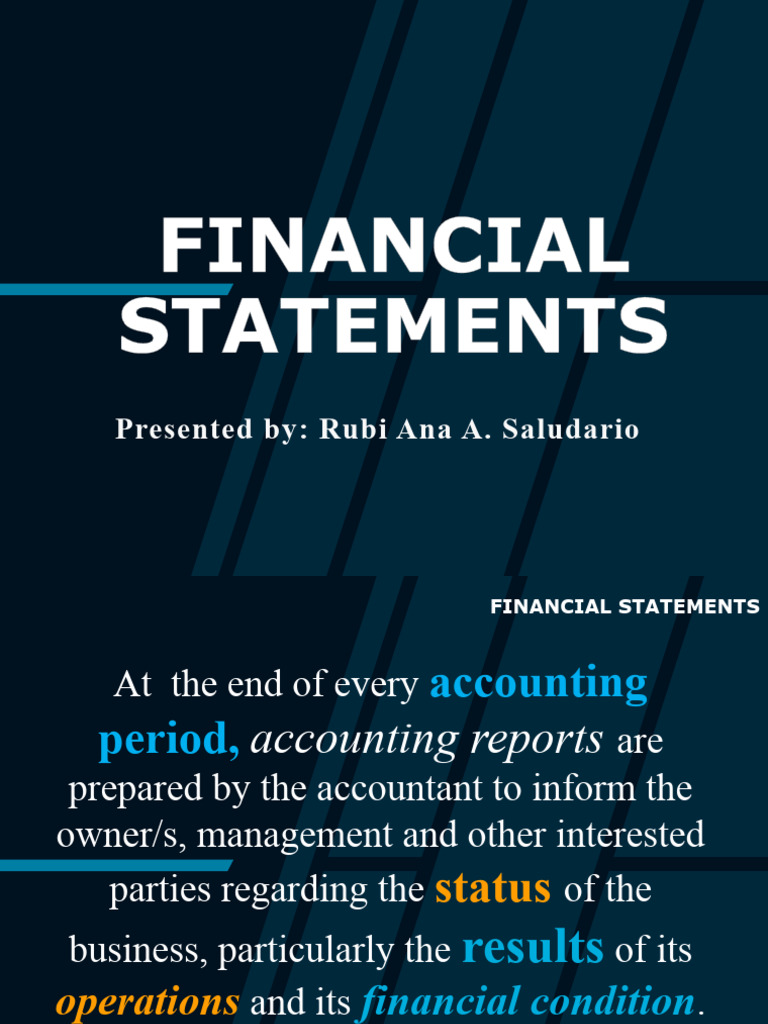 FINANCIAL STATEMENTS

Presented by: Rubi Ana A. Saludario

FINANCIAL STATEMENTS

At the end of every accounting period, accounting reports are prepared by the accountant to inform the owner/s, management and other interested parties regarding the status of the business, particularly the results of its operations and its financial condition.